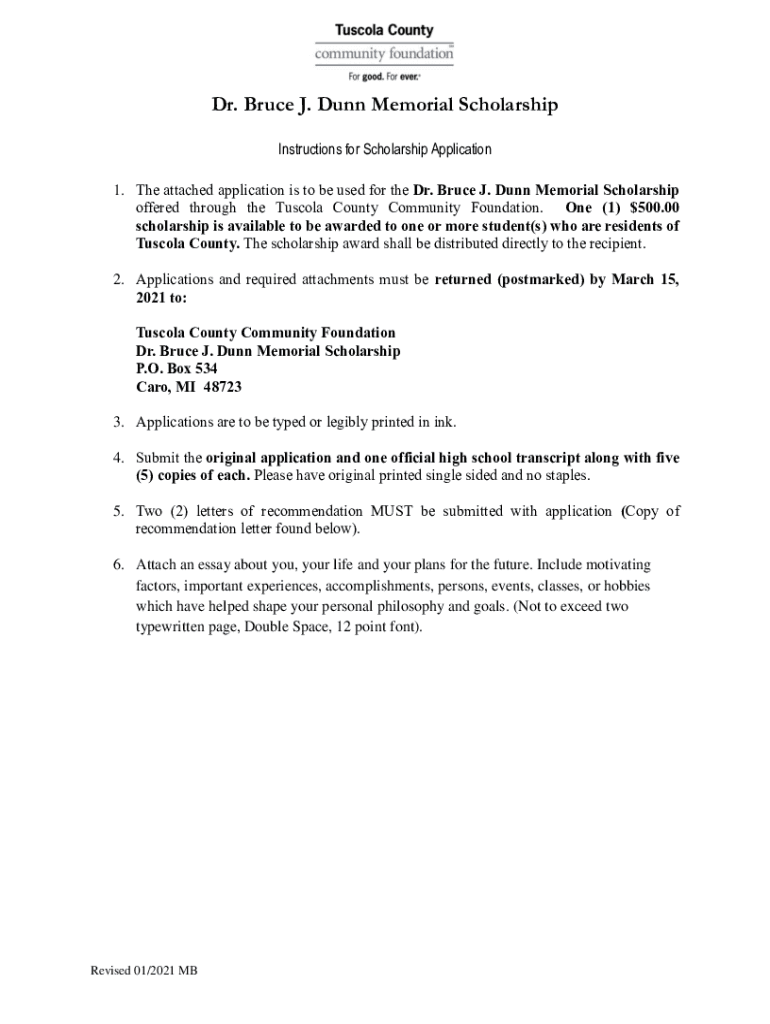 Tuscola County
community foundation
For good. For ever.

Dr. Bruce J. Dunn Memorial Scholarship

Instructions for Scholarship Application

1. The attached application is to be used for the Dr. Bruce J. Dunn Memorial Scholarship offered through the Tuscola County Community Foundation. One (1) $500.00 scholarship is available to be awarded to one or more student(s) who are residents of Tuscola County. The scholarship award shall be distributed directly to the recipient.

2. Applications and required attachments must be returned (postmarked) by March 15, 2021 to:

Tuscola County Community Foundation
Dr. Bruce J. Dunn Memorial Scholarship
P.O. Box 534
Caro, MI 48723

3. Applications are to be typed or legibly printed in ink.

4. Submit the original application and one official high school transcript along with five (5) copies of each. Please have original printed single sided and no staples.

5. Two (2) letters of recommendation MUST be submitted with application (Copy of recommendation letter found below).

6. Attach an essay about you, your life and your plans for the future. Include motivating factors, important experiences, accomplishments, persons, events, classes, or hobbies which have helped shape your personal philosophy and goals. (Not to exceed two typewritten page, Double Space, 12 point font).

Revised 01/2021 MB